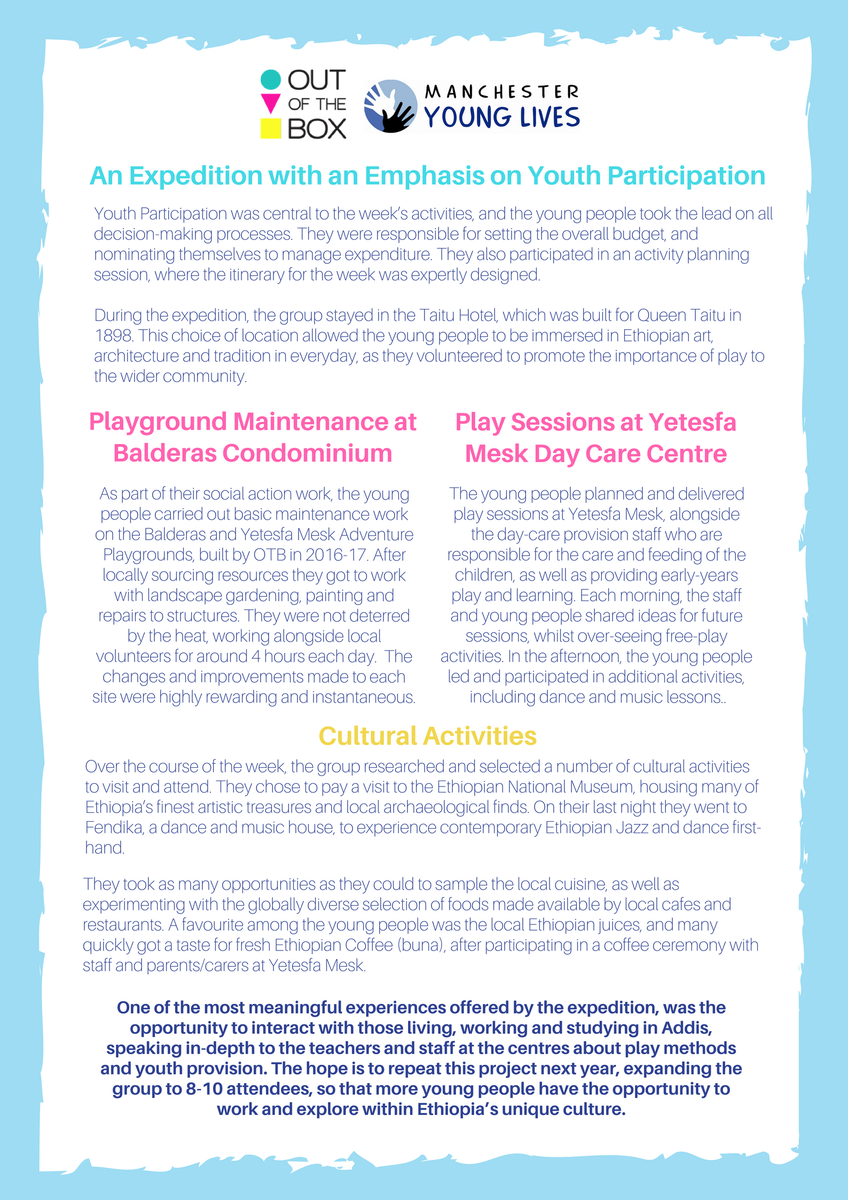 OUT OF THE BOX

MANCHESTER YOUNG LIVES

An Expedition with an Emphasis on Youth Participation

Youth Participation was central to the week's activities, and the young people took the lead on all decision-making processes. They were responsible for setting the overall budget, and nominating themselves to manage expenditure. They also participated in an activity planning session, where the itinerary for the week was expertly designed.

During the expedition, the group stayed in the Taitu Hotel, which was built for Queen Taitu in 1898. This choice of location allowed the young people to be immersed in Ethiopian art, architecture and tradition in everyday, as they volunteered to promote the importance of play to the wider community.

Playground Maintenance at Balderas Condominium

As part of their social action work, the young people carried out basic maintenance work on the Balderas and Yetesfa Mesk Adventure Playgrounds, built by OTB in 2016-17. After locally sourcing resources they got to work with landscape gardening, painting and repairs to structures. They were not deterred by the heat, working alongside local volunteers for around 4 hours each day. The changes and improvements made to each site were highly rewarding and instantaneous.

Play Sessions at Yetesfa Mesk Day Care Centre

The young people planned and delivered play sessions at Yetesfa Mesk, alongside the day-care provision staff who are responsible for the care and feeding of the children, as well as providing early-years play and learning. Each morning, the staff and young people shared ideas for future sessions, whilst over-seeing free-play activities. In the afternoon, the young people led and participated in additional activities, including dance and music lessons..

Cultural Activities

Over the course of the week, the group researched and selected a number of cultural activities to visit and attend. They chose to pay a visit to the Ethiopian National Museum, housing many of Ethiopia's finest artistic treasures and local archaeological finds. On their last night they went to Fendika, a dance and music house, to experience contemporary Ethiopian Jazz and dance first-hand.

They took as many opportunities as they could to sample the local cuisine, as well as experimenting with the globally diverse selection of foods made available by local cafes and restaurants. A favourite among the young people was the local Ethiopian juices, and many quickly got a taste for fresh Ethiopian Coffee (buna), after participating in a coffee ceremony with staff and parents/carers at Yetesfa Mesk.

One of the most meaningful experiences offered by the expedition, was the opportunity to interact with those living, working and studying in Addis, speaking in-depth to the teachers and staff at the centres about play methods and youth provision. The hope is to repeat this project next year, expanding the group to 8-10 attendees, so that more young people have the opportunity to work and explore within Ethiopia's unique culture.